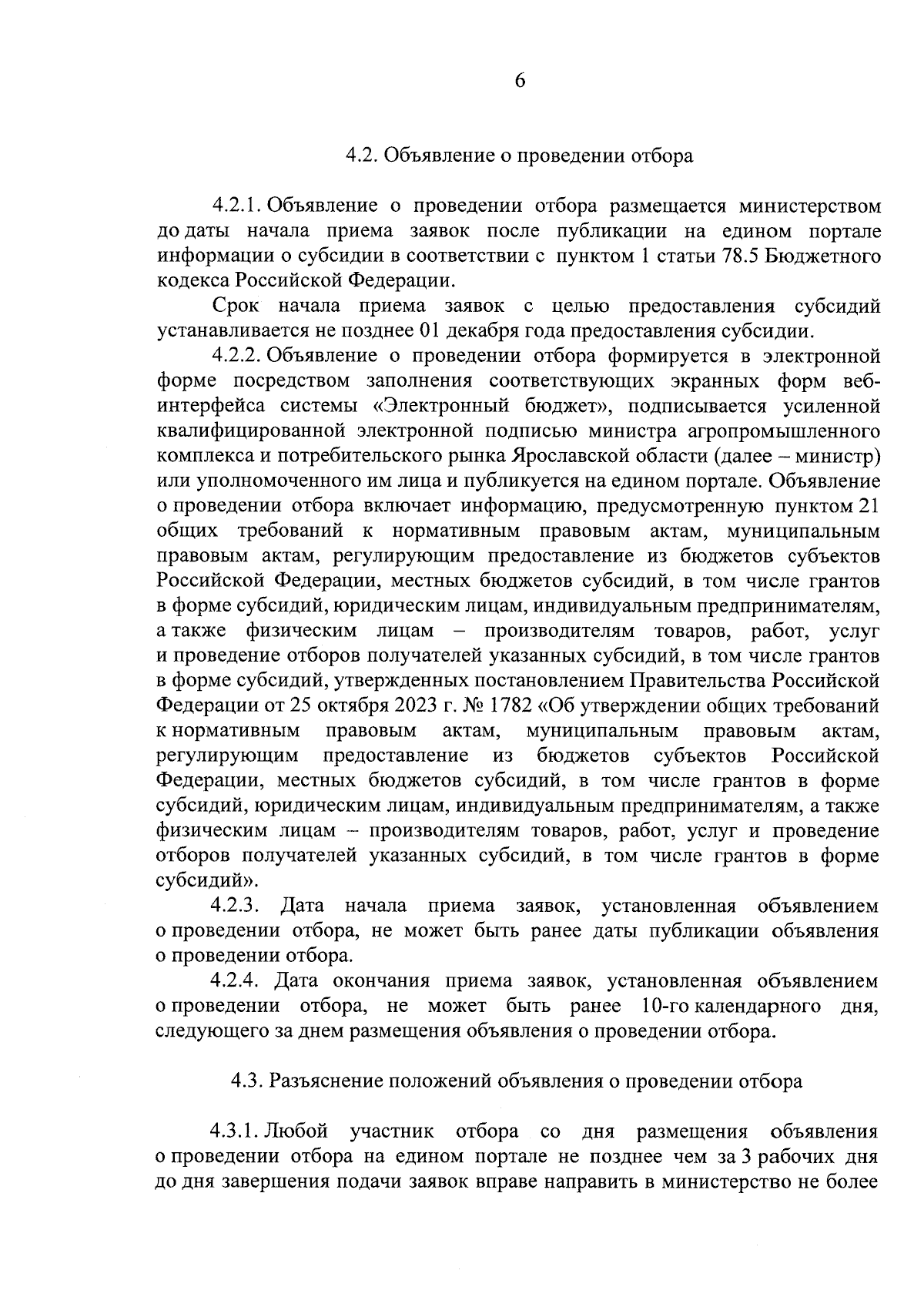 6

4.2. Объявление о проведении отбора

4.2.1. Объявление о проведении отбора размещается министерством до даты начала приема заявок после публикации на едином портале информации о субсидии в соответствии с пунктом 1 статьи 78.5 Бюджетного кодекса Российской Федерации.

Срок начала приема заявок с целью предоставления субсидий устанавливается не позднее 01 декабря года предоставления субсидии.

4.2.2. Объявление о проведении отбора формируется в электронной форме посредством заполнения соответствующих экранных форм веб-интерфейса системы «Электронный бюджет», подписывается усиленной квалифицированной электронной подписью министра агропромышленного комплекса и потребительского рынка Ярославской области (далее – министр) или уполномоченного им лица и публикуется на едином портале. Объявление о проведении отбора включает информацию, предусмотренную пунктом 21 общих требований к нормативным правовым актам, муниципальным правовым актам, регулирующим предоставление из бюджетов субъектов Российской Федерации, местных бюджетов субсидий, в том числе грантов в форме субсидий, юридическим лицам, индивидуальным предпринимателям, а также физическим лицам – производителям товаров, работ, услуг и проведение отборов получателей указанных субсидий, в том числе грантов в форме субсидий, утвержденных постановлением Правительства Российской Федерации от 25 октября 2023 г. № 1782 «Об утверждении общих требований к нормативным правовым актам, муниципальным правовым актам, регулирующим предоставление из бюджетов субъектов Российской Федерации, местных бюджетов субсидий, в том числе грантов в форме субсидий, юридическим лицам, индивидуальным предпринимателям, а также физическим лицам – производителям товаров, работ, услуг и проведение отборов получателей указанных субсидий, в том числе грантов в форме субсидий».

4.2.3. Дата начала приема заявок, установленная объявлением о проведении отбора, не может быть ранее даты публикации объявления о проведении отбора.

4.2.4. Дата окончания приема заявок, установленная объявлением о проведении отбора, не может быть ранее 10-го календарного дня, следующего за днем размещения объявления о проведении отбора.

4.3. Разъяснение положений объявления о проведении отбора

4.3.1. Любой участник отбора со дня размещения объявления о проведении отбора на едином портале не позднее чем за 3 рабочих дня до дня завершения подачи заявок вправе направить в министерство не более